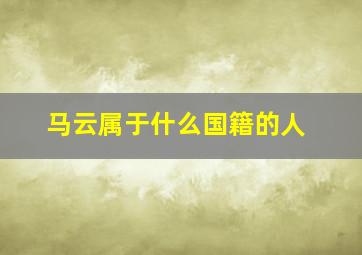 马云属于什么国籍的人